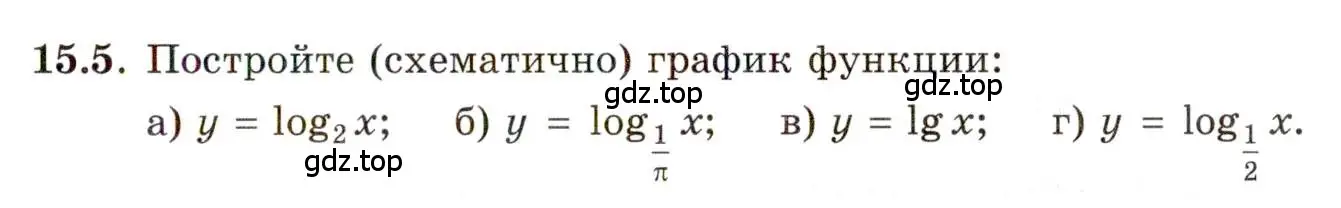 15.5. Постройте (схематично) график функции:

gdz.top gdz.top

а) $y = \log_2 x$; б) $y = \log_{\frac{1}{\pi}} x$; в) $y = \lg x$; г) $y = \log_{\frac{1}{2}} x$.

gdz.top